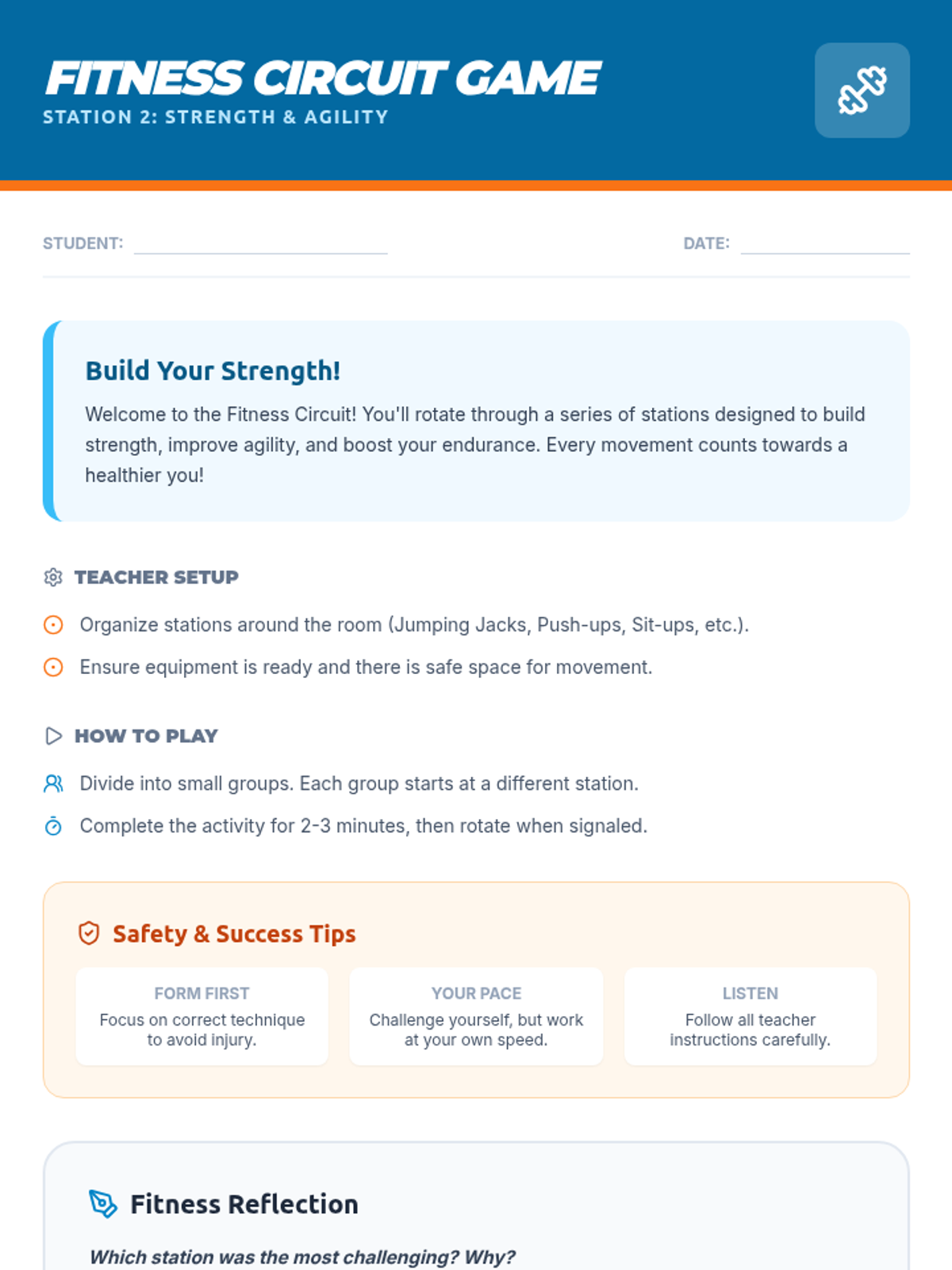 FITNESS CIRCUIT GAME
STATION 2: STRENGTH & AGILITY

STUDENT: 

DATE: 

Build Your Strength!

Welcome to the Fitness Circuit! You'll rotate through a series of stations designed to build strength, improve agility, and boost your endurance. Every movement counts towards a healthier you!

TEACHER SETUP

Organize stations around the room (Jumping Jacks, Push-ups, Sit-ups, etc.).

Ensure equipment is ready and there is safe space for movement.

HOW TO PLAY

Divide into small groups. Each group starts at a different station.

Complete the activity for 2-3 minutes, then rotate when signaled.

Safety & Success Tips

FORM FIRST
Focus on correct technique to avoid injury.

YOUR PACE
Challenge yourself, but work at your own speed.

LISTEN
Follow all teacher instructions carefully.

Fitness Reflection

Which station was the most challenging? Why?